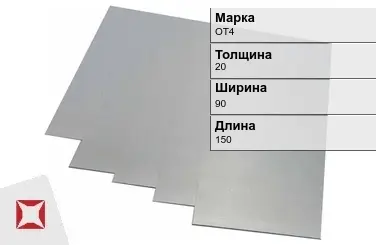 Марка
ОТ4

Толщина
20

Ширина
90

Длина
150